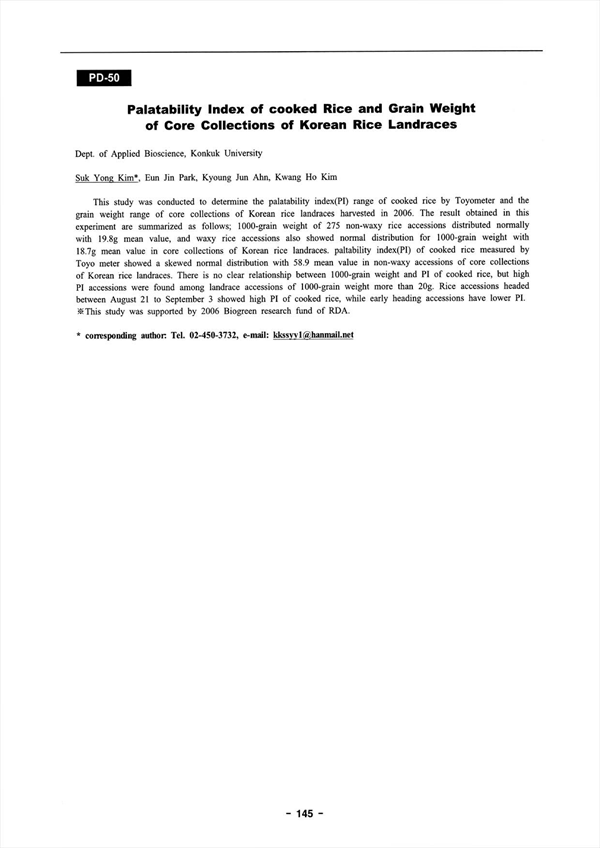 PD-50

Palatability Index of cooked Rice and Grain Weight of Core Collections of Korean Rice Landraces

Dept. of Applied Bioscience, Konkuk University

Suk Yong Kim*, Eun Jin Park, Kyoung Jun Ahn, Kwang Ho Kim

This study was conducted to determine the palatability index(PI) range of cooked rice by Toyometer and the grain weight range of core collections of Korean rice landraces harvested in 2006. The result obtained in this experiment are summarized as follows; 1000-grain weight of 275 non-waxy rice accessions distributed normally with 19.8g mean value, and waxy rice accessions also showed normal distribution for 1000-grain weight with 18.7g mean value in core collections of Korean rice landraces. paltability index(PI) of cooked rice measured by Toyo meter showed a skewed normal distribution with 58.9 mean value in non-waxy accessions of core collections of Korean rice landraces. There is no clear relationship between 1000-grain weight and PI of cooked rice, but high PI accessions were found among landrace accessions of 1000-grain weight more than 20g. Rice accessions headed between August 21 to September 3 showed high PI of cooked rice, while early heading accessions have lower PI.
※This study was supported by 2006 Biogreen research fund of RDA.

* corresponding author: Tel. 02-450-3732, e-mail: kkssyy1@hanmail.net

- 145 -